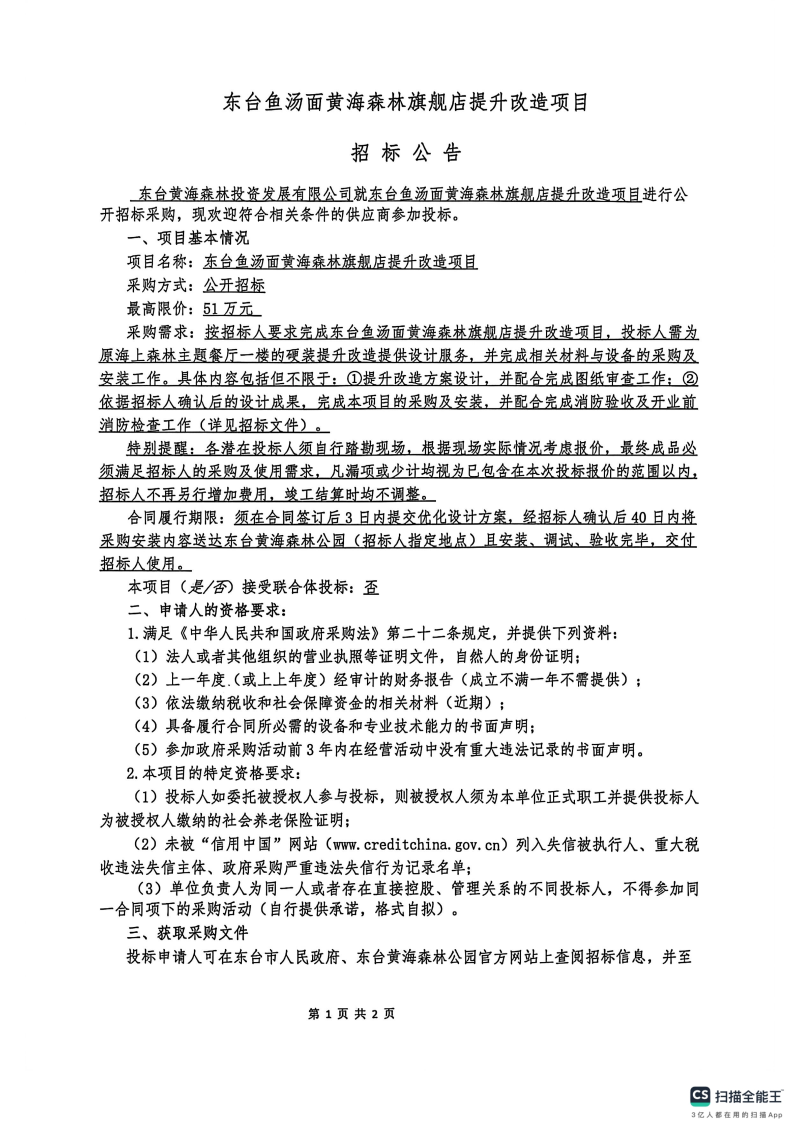 东台鱼汤面黄海森林旗舰店提升改造项目

招 标 公 告

东台黄海森林投资发展有限公司就东台鱼汤面黄海森林旗舰店提升改造项目进行公开招标采购，现欢迎符合相关条件的供应商参加投标。

一、项目基本情况

项目名称：东台鱼汤面黄海森林旗舰店提升改造项目

采购方式：公开招标

最高限价：51 万元

采购需求：按招标人要求完成东台鱼汤面黄海森林旗舰店提升改造项目，投标人需为原海上森林主题餐厅一楼的硬装提升改造提供设计服务，并完成相关材料与设备的采购及安装工作。具体内容包括但不限于：①提升改造方案设计，并配合完成图纸审查工作；②依据招标人确认后的设计成果，完成本项目的采购及安装，并配合完成消防验收及开业前消防检查工作（详见招标文件）。

特别提醒：各潜在投标人须自行踏勘现场，根据现场实际情况考虑报价，最终成品必须满足招标人的采购及使用需求，凡漏项或少计均视为已包含在本次投标报价的范围以内，招标人不再另行增加费用，竣工结算时均不调整。

合同履行期限：须在合同签订后 3 日内提交优化设计方案，经招标人确认后 40 日内将采购安装内容送达东台黄海森林公园（招标人指定地点）且安装、调试、验收完毕，交付招标人使用。

本项目（是/否）接受联合体投标：否

二、申请人的资格要求：

1.满足《中华人民共和国政府采购法》第二十二条规定，并提供下列资料：

（1）法人或者其他组织的营业执照等证明文件，自然人的身份证明；

（2）上一年度（或上上年度）经审计的财务报告（成立不满一年不需提供）；

（3）依法缴纳税收和社会保障资金的相关材料（近期）；

（4）具备履行合同所必需的设备和专业技术能力的书面声明；

（5）参加政府采购活动前 3 年内在经营活动中没有重大违法记录的书面声明。

2.本项目的特定资格要求：

（1）投标人如委托被授权人参与投标，则被授权人须为本单位正式职工并提供投标人为被授权人缴纳的社会养老保险证明；

（2）未被“信用中国”网站（www.creditchina.gov.cn）列入失信被执行人、重大税收违法失信主体、政府采购严重违法失信行为记录名单；

（3）单位负责人为同一人或者存在直接控股、管理关系的不同投标人，不得参加同一合同项下的采购活动（自行提供承诺，格式自拟）。

三、获取采购文件

投标申请人可在东台市人民政府、东台黄海森林公园官方网站上查阅招标信息，并至

第 1 页 共 2 页

CS 扫描全能王
3亿人都在用的扫描App